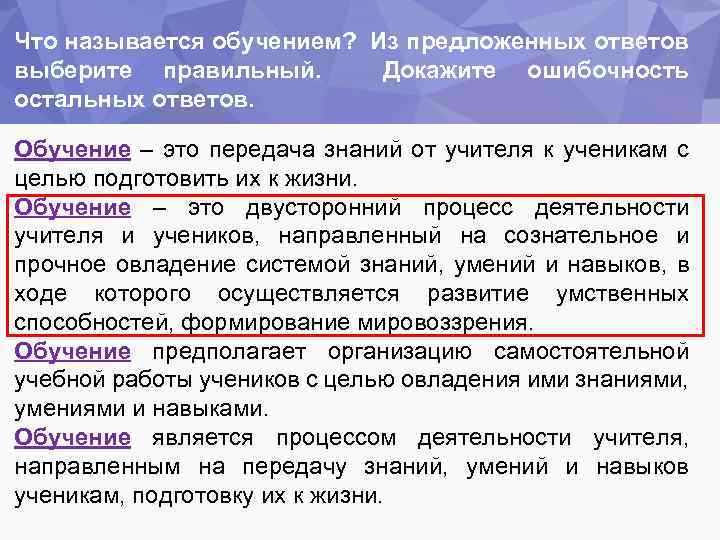 Что называется обучением? Из предложенных ответов выберите правильный. Докажите ошибочность остальных ответов.

Обучение – это передача знаний от учителя к ученикам с целью подготовить их к жизни.

Обучение – это двусторонний процесс деятельности учителя и учеников, направленный на сознательное и прочное овладение системой знаний, умений и навыков, в ходе которого осуществляется развитие умственных способностей, формирование мировоззрения.

Обучение предполагает организацию самостоятельной учебной работы учеников с целью овладения ими знаниями, умениями и навыками.

Обучение является процессом деятельности учителя, направленным на передачу знаний, умений и навыков ученикам, подготовку их к жизни.